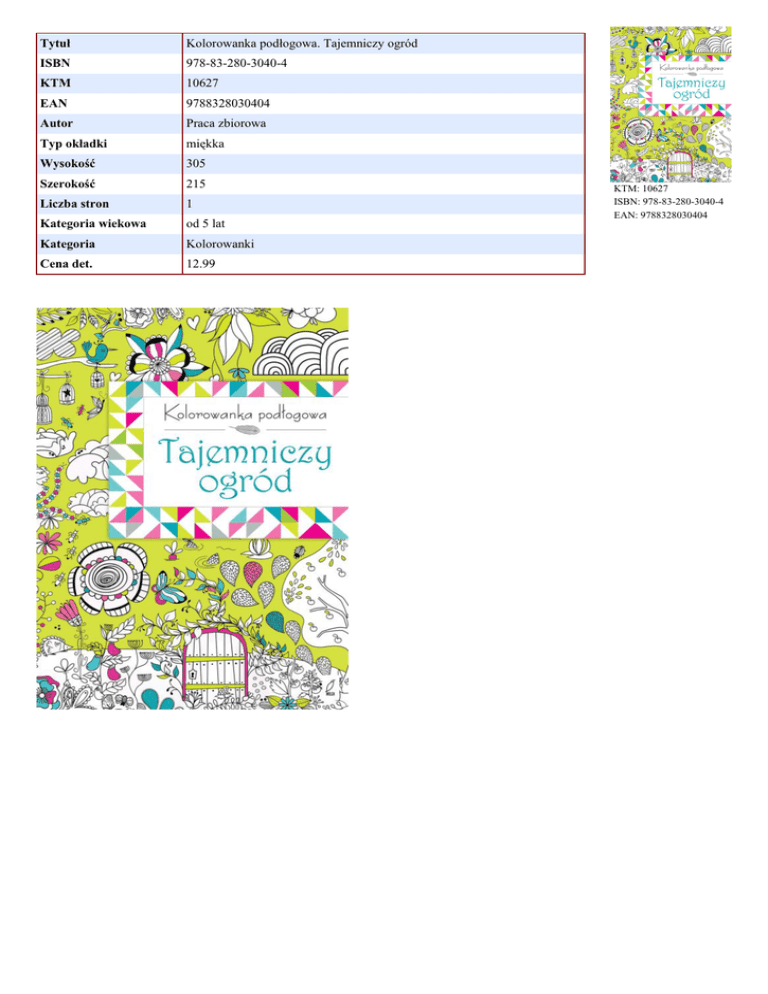 | Tytuł | Kolorowanka podłogowa. Tajemniczy ogród |
|---|---|
| ISBN | 978-83-280-3040-4 |
| KTM | 10627 |
| EAN | 9788328030404 |
| Autor | Praca zbiorowa |
| Typ okładki | miękka |
| Wysokość | 305 |
| Szerokość | 215 |
| Liczba stron | 1 |
| Kategoria wiekowa | od 5 lat |
| Kategoria | Kolorowanki |
| Cena det. | 12.99 |

Kolorowanka podłogowa
Tajemniczy ogród

KTM: 10627
ISBN: 978-83-280-3040-4
EAN: 9788328030404

Kolorowanka podłogowa
Tajemniczy ogród